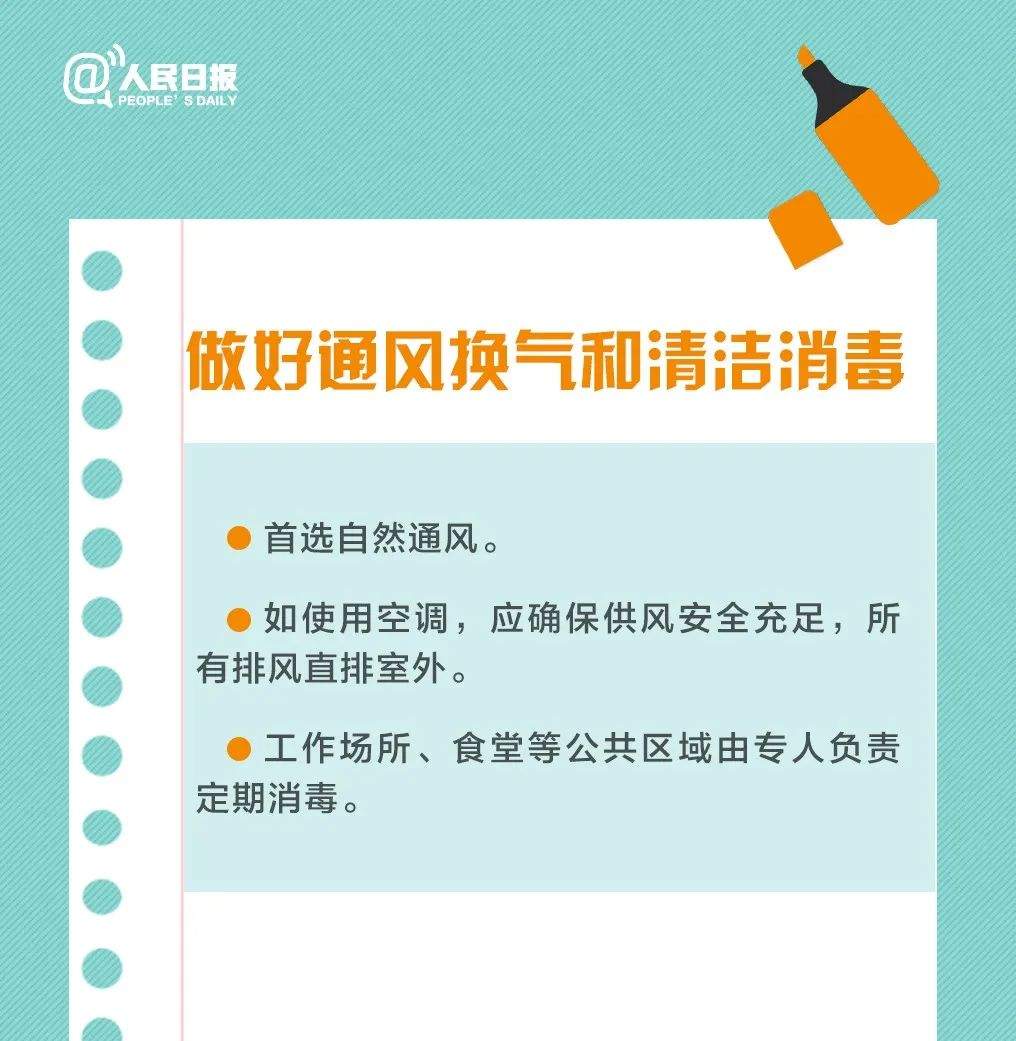 @人民日报
PEOPLE'S DAILY

做好通风换气和清洁消毒

● 首选自然通风。

● 如使用空调，应确保供风安全充足，所有排风直排室外。

● 工作场所、食堂等公共区域由专人负责定期消毒。